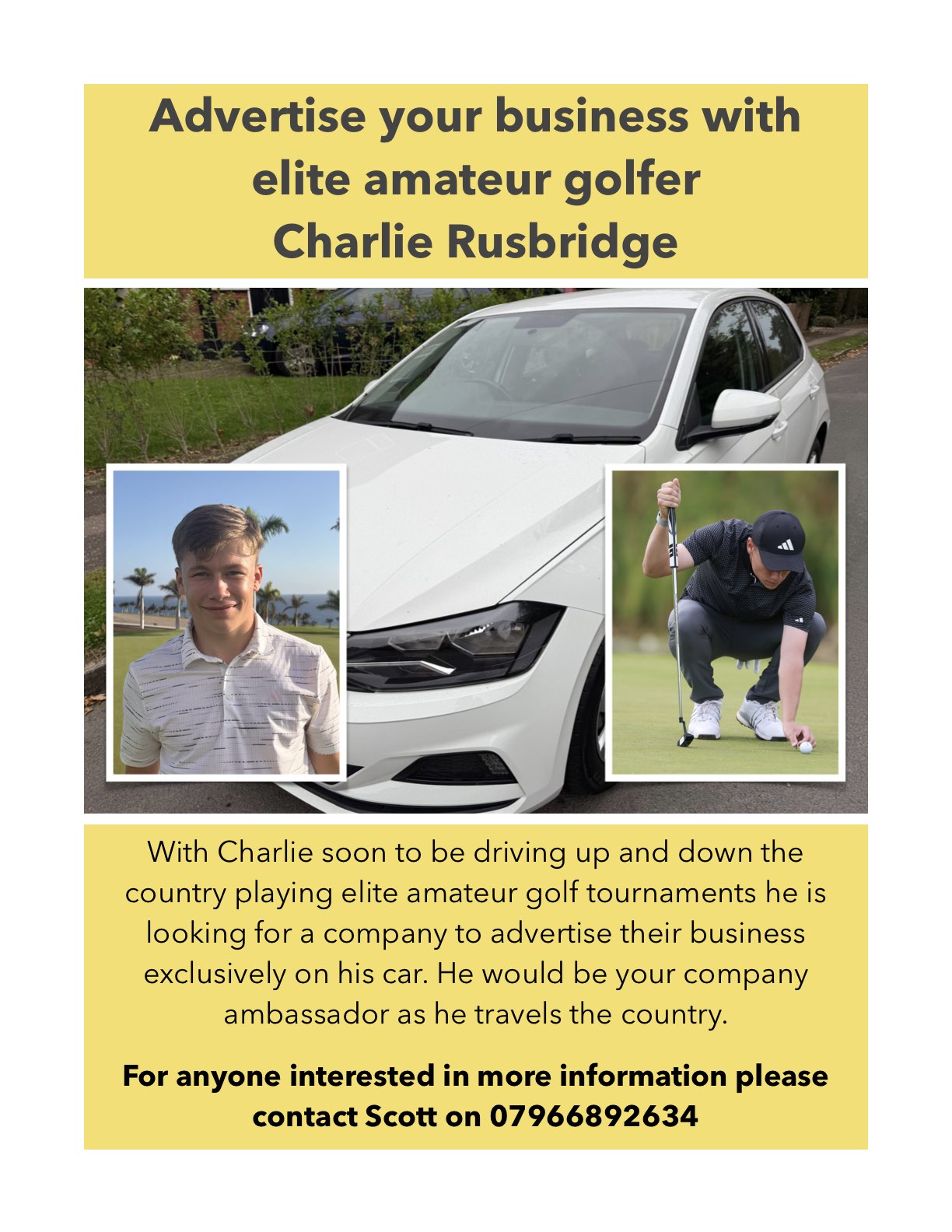 Advertise your business with elite amateur golfer Charlie Rusbridge

With Charlie soon to be driving up and down the country playing elite amateur golf tournaments he is looking for a company to advertise their business exclusively on his car. He would be your company ambassador as he travels the country.

For anyone interested in more information please contact Scott on 07966892634